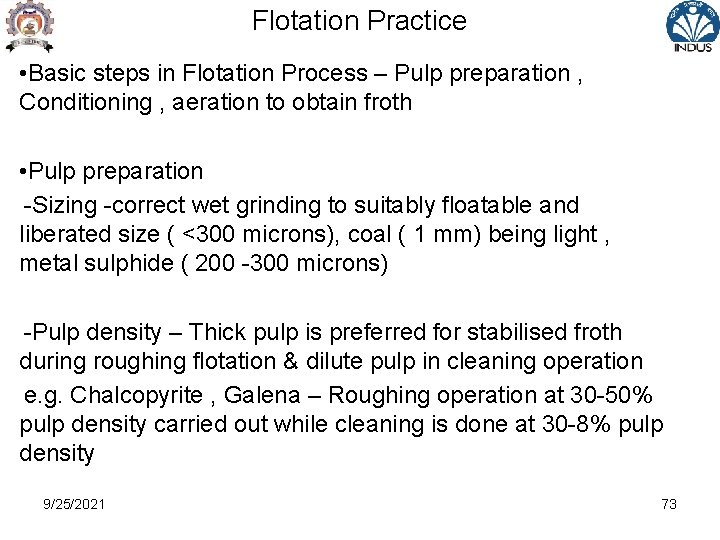 Flotation Practice

INDUS

•Basic steps in Flotation Process – Pulp preparation , Conditioning , aeration to obtain froth

•Pulp preparation

-Sizing -correct wet grinding to suitably floatable and liberated size ( <300 microns), coal ( 1 mm) being light , metal sulphide ( 200 -300 microns)

-Pulp density – Thick pulp is preferred for stabilised froth during roughing flotation & dilute pulp in cleaning operation

e.g. Chalcopyrite , Galena – Roughing operation at 30-50% pulp density carried out while cleaning is done at 30-8% pulp density

9/25/2021

73